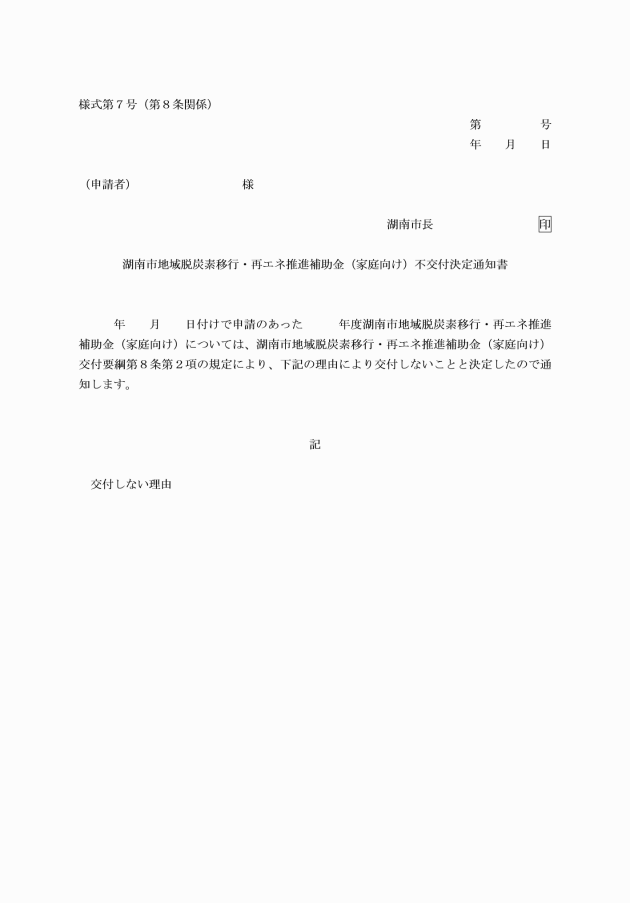 様式第７号（第８条関係）

第　　　号
年　月　日

（申請者）　　　　　　様

湖南市長　　　　　　印

湖南市地域脱炭素移行・再エネ推進補助金（家庭向け）不交付決定通知書

年　　月　　日付けで申請のあった　　　年度湖南市地域脱炭素移行・再エネ推進補助金（家庭向け）については、湖南市地域脱炭素移行・再エネ推進補助金（家庭向け）交付要綱第８条第２項の規定により、下記の理由により交付しないことと決定したので通知します。

記

交付しない理由